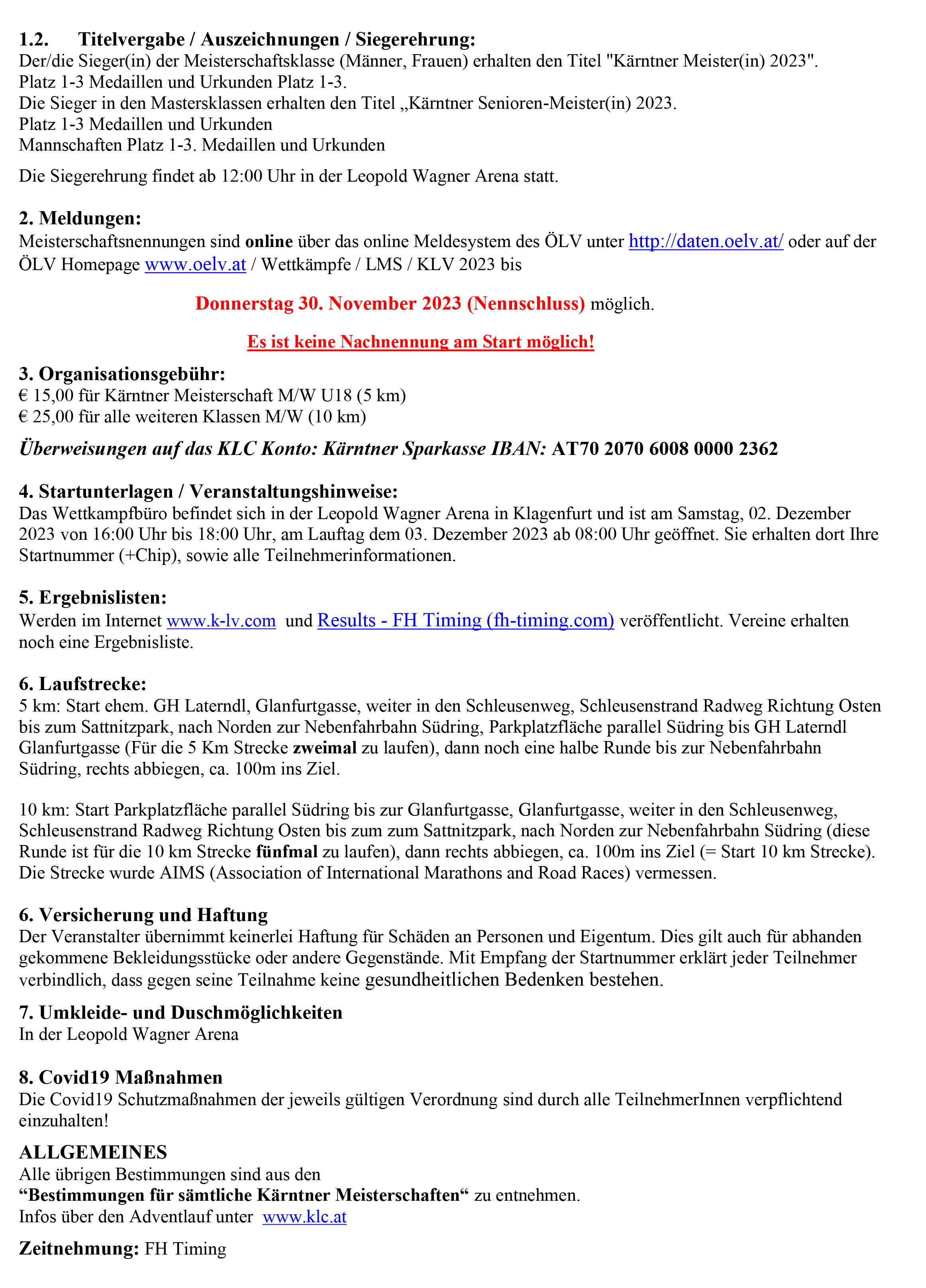 1.2. Titelvergabe / Auszeichnungen / Siegerehrung:
Der/die Sieger(in) der Meisterschaftsklasse (Männer, Frauen) erhalten den Titel "Kärntner Meister(in) 2023".
Platz 1-3 Medaillen und Urkunden Platz 1-3.
Die Sieger in den Mastersklassen erhalten den Titel „Kärntner Senioren-Meister(in) 2023.
Platz 1-3 Medaillen und Urkunden
Mannschaften Platz 1-3. Medaillen und Urkunden

Die Siegerehrung findet ab 12:00 Uhr in der Leopold Wagner Arena statt.

2. Meldungen:
Meisterschaftsnennungen sind online über das online Meldesystem des ÖLV unter http://daten.oelv.at/ oder auf der ÖLV Homepage www.oelv.at / Wettkämpfe / LMS / KLV 2023 bis

Donnerstag 30. November 2023 (Nennschluss) möglich.

Es ist keine Nachnennung am Start möglich!

3. Organisationsgebühr:
€ 15,00 für Kärntner Meisterschaft M/W U18 (5 km)
€ 25,00 für alle weiteren Klassen M/W (10 km)

Überweisungen auf das KLC Konto: Kärntner Sparkasse IBAN: AT70 2070 6008 0000 2362

4. Startunterlagen / Veranstaltungshinweise:
Das Wettkampfbüro befindet sich in der Leopold Wagner Arena in Klagenfurt und ist am Samstag, 02. Dezember 2023 von 16:00 Uhr bis 18:00 Uhr, am Lauftag dem 03. Dezember 2023 ab 08:00 Uhr geöffnet. Sie erhalten dort Ihre Startnummer (+Chip), sowie alle Teilnehmerinformationen.

5. Ergebnislisten:
Werden im Internet www.k-lv.com und Results - FH Timing (fh-timing.com) veröffentlicht. Vereine erhalten noch eine Ergebnisliste.

6. Laufstrecke:
5 km: Start ehem. GH Laterndl, Glanfurtgasse, weiter in den Schleusenweg, Schleusenstrand Radweg Richtung Osten bis zum Sattnitzpark, nach Norden zur Nebenfahrbahn Südring, Parkplatzfläche parallel Südring bis GH Laterndl Glanfurtgasse (Für die 5 Km Strecke zweimal zu laufen), dann noch eine halbe Runde bis zur Nebenfahrbahn Südring, rechts abbiegen, ca. 100m ins Ziel.

10 km: Start Parkplatzfläche parallel Südring bis zur Glanfurtgasse, Glanfurtgasse, weiter in den Schleusenweg, Schleusenstrand Radweg Richtung Osten bis zum zum Sattnitzpark, nach Norden zur Nebenfahrbahn Südring (diese Runde ist für die 10 km Strecke fünfmal zu laufen), dann rechts abbiegen, ca. 100m ins Ziel (= Start 10 km Strecke).
Die Strecke wurde AIMS (Association of International Marathons and Road Races) vermessen.

6. Versicherung und Haftung
Der Veranstalter übernimmt keinerlei Haftung für Schäden an Personen und Eigentum. Dies gilt auch für abhanden gekommene Bekleidungsstücke oder andere Gegenstände. Mit Empfang der Startnummer erklärt jeder Teilnehmer verbindlich, dass gegen seine Teilnahme keine gesundheitlichen Bedenken bestehen.

7. Umkleide- und Duschmöglichkeiten
In der Leopold Wagner Arena

8. Covid19 Maßnahmen
Die Covid19 Schutzmaßnahmen der jeweils gültigen Verordnung sind durch alle TeilnehmerInnen verpflichtend einzuhalten!

ALLGEMEINES
Alle übrigen Bestimmungen sind aus den
“Bestimmungen für sämtliche Kärntner Meisterschaften“ zu entnehmen.
Infos über den Adventlauf unter www.klc.at

Zeitnehmung: FH Timing